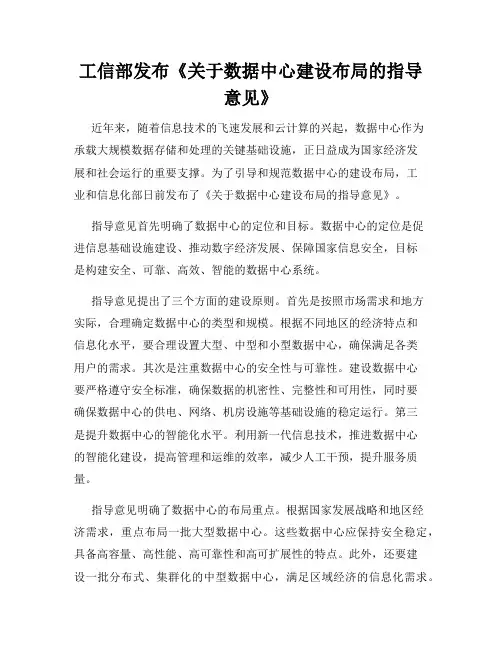 工信部发布《关于数据中心建设布局的指导意见》

近年来，随着信息技术的飞速发展和云计算的兴起，数据中心作为承载大规模数据存储和处理的关键基础设施，正日益成为国家经济发展和社会运行的重要支撑。为了引导和规范数据中心的建设布局，工业和信息化部日前发布了《关于数据中心建设布局的指导意见》。

指导意见首先明确了数据中心的定位和目标。数据中心的定位是促进信息基础设施建设、推动数字经济发展、保障国家信息安全，目标是构建安全、可靠、高效、智能的数据中心系统。

指导意见提出了三个方面的建设原则。首先是按照市场需求和地方实际，合理确定数据中心的类型和规模。根据不同地区的经济特点和信息化水平，要合理设置大型、中型和小型数据中心，确保满足各类用户的需求。其次是注重数据中心的安全性与可靠性。建设数据中心要严格遵守安全标准，确保数据的机密性、完整性和可用性，同时要确保数据中心的供电、网络、机房设施等基础设施的稳定运行。第三是提升数据中心的智能化水平。利用新一代信息技术，推进数据中心的智能化建设，提高管理和运维的效率，减少人工干预，提升服务质量。

指导意见明确了数据中心的布局重点。根据国家发展战略和地区经济需求，重点布局一批大型数据中心。这些数据中心应保持安全稳定，具备高容量、高性能、高可靠性和高可扩展性的特点。此外，还要建设一批分布式、集群化的中型数据中心，满足区域经济的信息化需求。